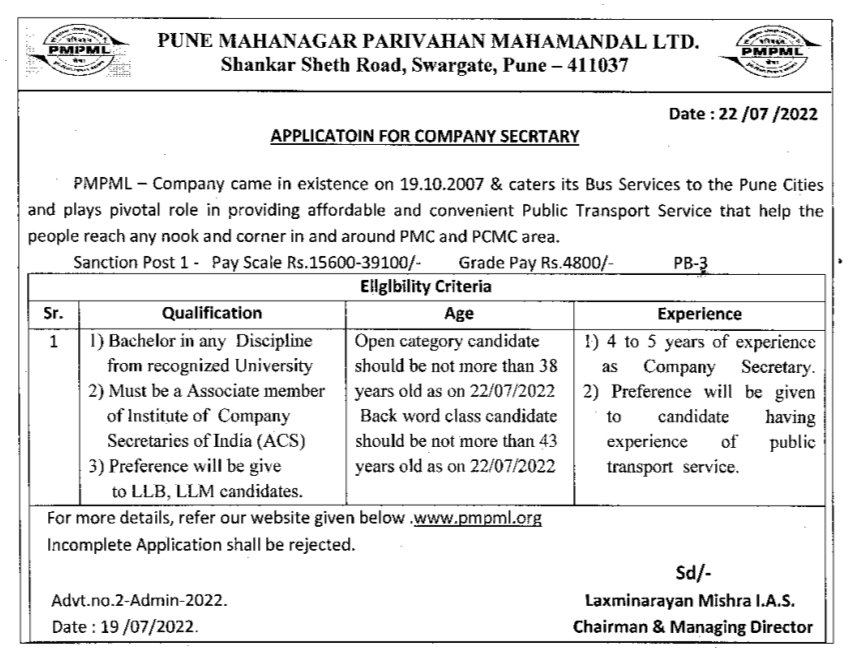 PMPML

PUNE MAHANAGAR PARIVAHAN MAHAMANDAL LTD.
Shankar Sheth Road, Swargate, Pune – 411037

PMPML

Date : 22 /07 /2022

APPLICATOIN FOR COMPANY SECRTARY

PMPML – Company came in existence on 19.10.2007 & caters its Bus Services to the Pune Cities and plays pivotal role in providing affordable and convenient Public Transport Service that help the people reach any nook and corner in and around PMC and PCMC area.

Sanction Post 1 - Pay Scale Rs.15600-39100/- Grade Pay Rs.4800/- PB-3

Eligibility Criteria

| Sr. | Qualification | Age | Experience |
|---|---|---|---|
| 1 | 1) Bachelor in any Discipline from recognized University 2) Must be a Associate member of Institute of Company Secretaries of India (ACS) 3) Preference will be give to LLB, LLM candidates. | Open category candidate should be not more than 38 years old as on 22/07/2022 Back word class candidate should be not more than 43 years old as on 22/07/2022 | 1) 4 to 5 years of experience as Company Secretary. 2) Preference will be given to candidate having experience of public transport service. |

For more details, refer our website given below .www.pmpml.org
Incomplete Application shall be rejected.

Sd/-

Advt.no.2-Admin-2022.
Date : 19 /07/2022.

Laxminarayan Mishra I.A.S.
Chairman & Managing Director